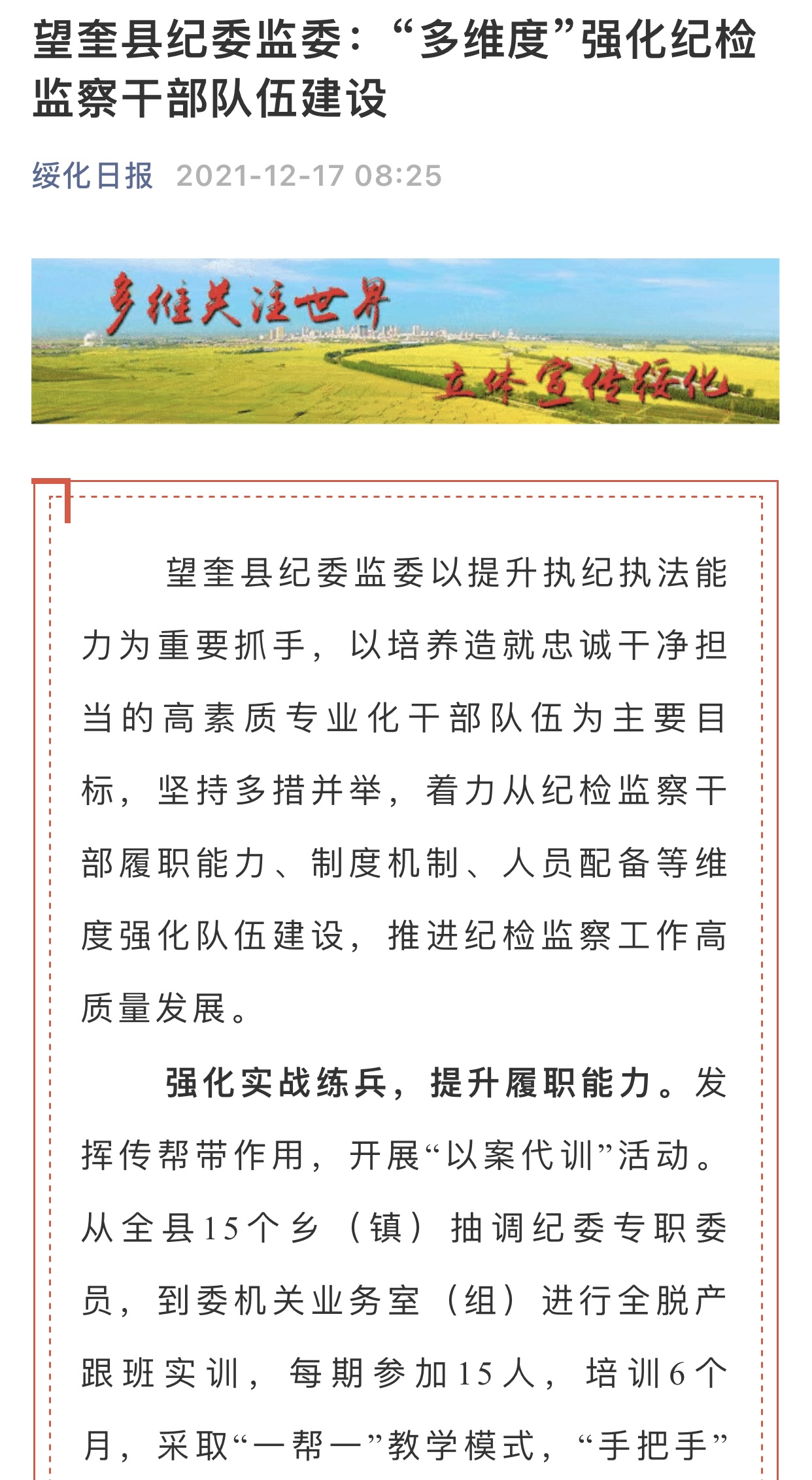 望奎县纪委监委：“多维度”强化纪检监察干部队伍建设

绥化日报 2021-12-17 08:25

多维关注世界

立体宣传绥化

望奎县纪委监委以提升执纪执法能力为重要抓手，以培养造就忠诚干净担当的高素质专业化干部队伍为主要目标，坚持多措并举，着力从纪检监察干部履职能力、制度机制、人员配备等维度强化队伍建设，推进纪检监察工作高质量发展。

强化实战练兵，提升履职能力。发挥传帮带作用，开展“以案代训”活动。从全县15个乡（镇）抽调纪委专职委员，到委机关业务室（组）进行全脱产跟班实训，每期参加15人，培训6个月，采取“一帮一”教学模式，“手把手”